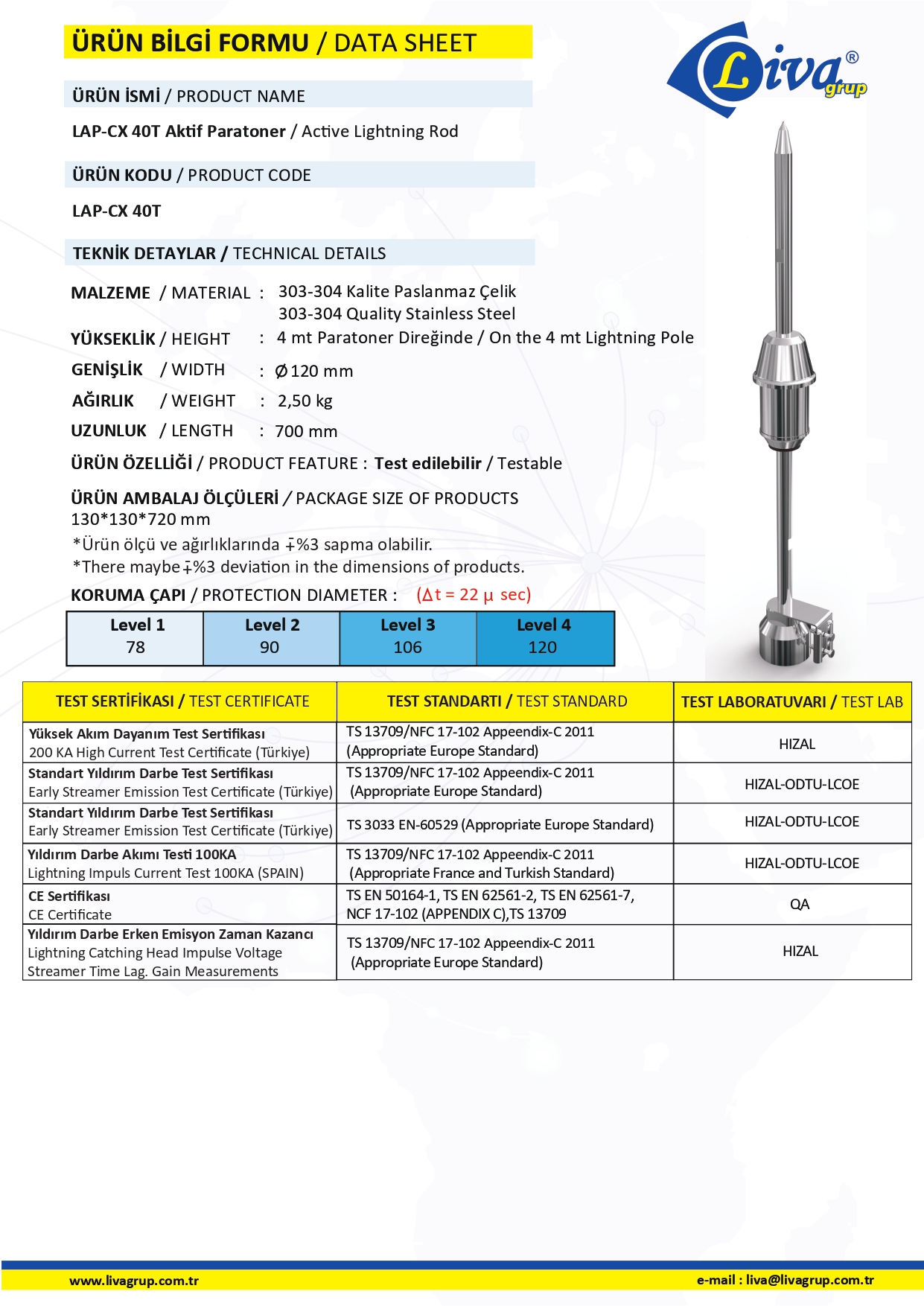 ÜRÜN BİLGİ FORMU / DATA SHEET

Liva® grup

ÜRÜN İSMİ / PRODUCT NAME

LAP-CX 40T Aktif Paratoner / Active Lightning Rod

ÜRÜN KODU / PRODUCT CODE

LAP-CX 40T

TEKNİK DETAYLAR / TECHNICAL DETAILS

MALZEME / MATERIAL : 303-304 Kalite Paslanmaz Çelik
303-304 Quality Stainless Steel

YÜKSEKLİK / HEIGHT : 4 mt Paratoner Direğinde / On the 4 mt Lightning Pole

GENİŞLİK / WIDTH : Ø120 mm

AĞIRLIK / WEIGHT : 2,50 kg

UZUNLUK / LENGTH : 700 mm

ÜRÜN ÖZELLİĞİ / PRODUCT FEATURE : Test edilebilir / Testable

ÜRÜN AMBALAJ ÖLÇÜLERİ / PACKAGE SIZE OF PRODUCTS
130*130*720 mm

*Ürün ölçü ve ağırlıklarında ∓%3 sapma olabilir.
*There maybe ∓%3 deviation in the dimensions of products.

KORUMA ÇAPI / PROTECTION DIAMETER : ($\Delta t = 22\ \mu$ sec)

| Level 1 | Level 2 | Level 3 | Level 4 |
|---|---|---|---|
| 78 | 90 | 106 | 120 |

| TEST SERTİFİKASI / TEST CERTIFICATE | TEST STANDARTI / TEST STANDARD | TEST LABORATUVARI / TEST LAB |
|---|---|---|
| Yüksek Akım Dayanım Test Sertifikası 200 KA High Current Test Certificate (Türkiye) | TS 13709/NFC 17-102 Appeendix-C 2011 (Appropriate Europe Standard) | HIZAL |
| Standart Yıldırım Darbe Test Sertifikası Early Streamer Emission Test Certificate (Türkiye) | TS 13709/NFC 17-102 Appeendix-C 2011 (Appropriate Europe Standard) | HIZAL-ODTU-LCOE |
| Standart Yıldırım Darbe Test Sertifikası Early Streamer Emission Test Certificate (Türkiye) | TS 3033 EN-60529 (Appropriate Europe Standard) | HIZAL-ODTU-LCOE |
| Yıldırım Darbe Akımı Testi 100KA Lightning Impuls Current Test 100KA (SPAIN) | TS 13709/NFC 17-102 Appeendix-C 2011 (Appropriate France and Turkish Standard) | HIZAL-ODTU-LCOE |
| CE Sertifikası CE Certificate | TS EN 50164-1, TS EN 62561-2, TS EN 62561-7, NCF 17-102 (APPENDIX C),TS 13709 | QA |
| Yıldırım Darbe Erken Emisyon Zaman Kazancı Lightning Catching Head Impulse Voltage Streamer Time Lag. Gain Measurements | TS 13709/NFC 17-102 Appeendix-C 2011 (Appropriate Europe Standard) | HIZAL |

www.livagrup.com.tr
e-mail : liva@livagrup.com.tr